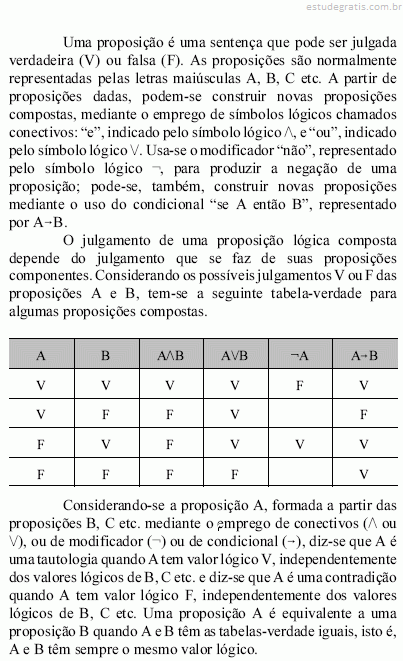 estudegratis.com.br

Uma proposição é uma sentença que pode ser julgada verdadeira (V) ou falsa (F). As proposições são normalmente representadas pelas letras maiúsculas A, B, C etc. A partir de proposições dadas, podem-se construir novas proposições compostas, mediante o emprego de símbolos lógicos chamados conectivos: “e”, indicado pelo símbolo lógico $\wedge$, e “ou”, indicado pelo símbolo lógico $\vee$. Usa-se o modificador “não”, representado pelo símbolo lógico $\neg$, para produzir a negação de uma proposição; pode-se, também, construir novas proposições mediante o uso do condicional “se A então B”, representado por $A \rightarrow B$.

O julgamento de uma proposição lógica composta depende do julgamento que se faz de suas proposições componentes. Considerando os possíveis julgamentos V ou F das proposições A e B, tem-se a seguinte tabela-verdade para algumas proposições compostas.

| A | B | $A \wedge B$ | $A \vee B$ | $\neg A$ | $A \rightarrow B$ |
|---|---|---|---|---|---|
| V | V | V | V | F | V |
| V | F | F | V | | F |
| F | V | F | V | V | V |
| F | F | F | F | | V |

Considerando-se a proposição A, formada a partir das proposições B, C etc. mediante o emprego de conectivos ($\wedge$ ou $\vee$), ou de modificador ($\neg$) ou de condicional ($\rightarrow$), diz-se que A é uma tautologia quando A tem valor lógico V, independentemente dos valores lógicos de B, C etc. e diz-se que A é uma contradição quando A tem valor lógico F, independentemente dos valores lógicos de B, C etc. Uma proposição A é equivalente a uma proposição B quando A e B têm as tabelas-verdade iguais, isto é, A e B têm sempre o mesmo valor lógico.